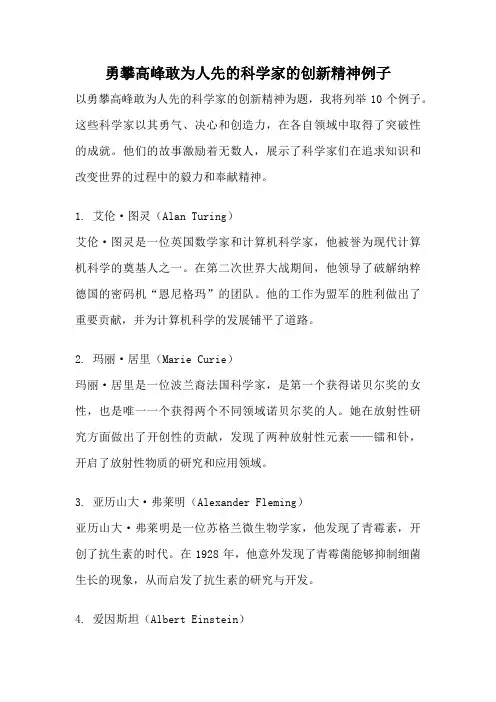 勇攀高峰敢为人先的科学家的创新精神例子

以勇攀高峰敢为人先的科学家的创新精神为题，我将列举 10 个例子。这些科学家以其勇气、决心和创造力，在各自领域中取得了突破性的成就。他们的故事激励着无数人，展示了科学家们在追求知识和改变世界的过程中的毅力和奉献精神。

1. 艾伦·图灵（Alan Turing）
艾伦·图灵是一位英国数学家和计算机科学家，他被誉为现代计算机科学的奠基人之一。在第二次世界大战期间，他领导了破解纳粹德国的密码机“恩尼格玛”的团队。他的工作为盟军的胜利做出了重要贡献，并为计算机科学的发展铺平了道路。

2. 玛丽·居里（Marie Curie）
玛丽·居里是一位波兰裔法国科学家，是第一个获得诺贝尔奖的女性，也是唯一一个获得两个不同领域诺贝尔奖的人。她在放射性研究方面做出了开创性的贡献，发现了两种放射性元素——镭和钋，开启了放射性物质的研究和应用领域。

3. 亚历山大·弗莱明（Alexander Fleming）
亚历山大·弗莱明是一位苏格兰微生物学家，他发现了青霉素，开创了抗生素的时代。在 1928 年，他意外发现了青霉菌能够抑制细菌生长的现象，从而启发了抗生素的研究与开发。

4. 爱因斯坦（Albert Einstein）